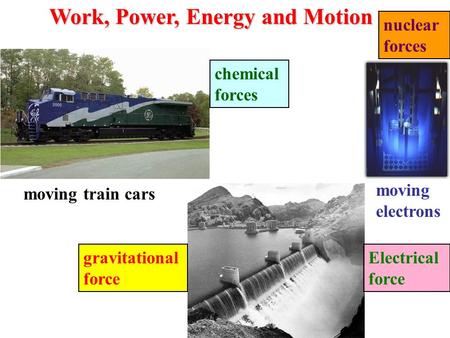 Work, Power, Energy and Motion

nuclear forces

chemical forces

moving train cars

moving electrons

gravitational force

Electrical force